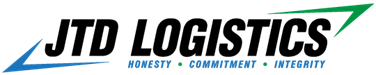 JTD LOGISTICS
HONESTY • COMMITMENT • INTEGRITY